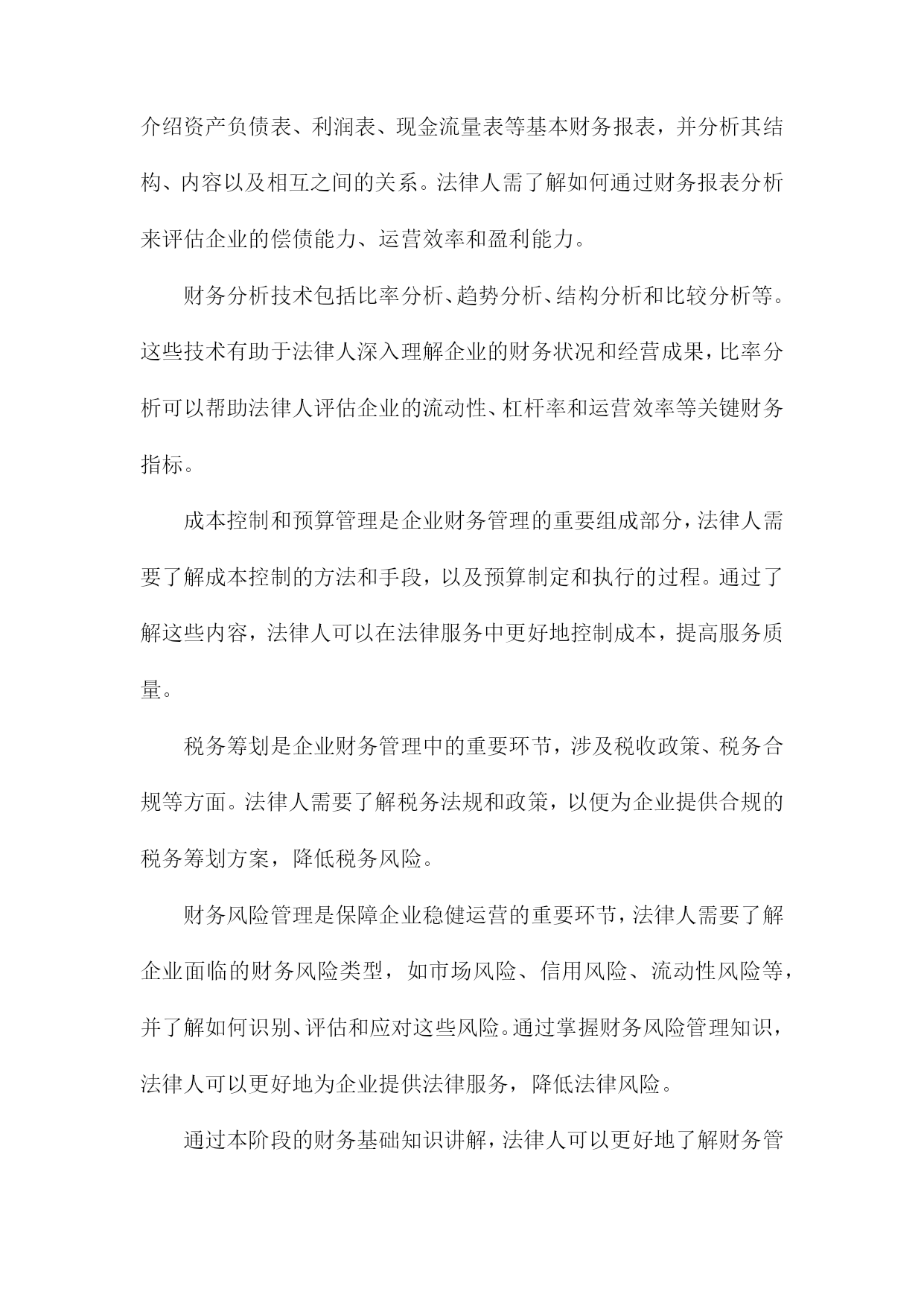 介绍资产负债表、利润表、现金流量表等基本财务报表，并分析其结构、内容以及相互之间的关系。法律人需了解如何通过财务报表分析来评估企业的偿债能力、运营效率和盈利能力。

财务分析技术包括比率分析、趋势分析、结构分析和比较分析等。这些技术有助于法律人深入理解企业的财务状况和经营成果，比率分析可以帮助法律人评估企业的流动性、杠杆率和运营效率等关键财务指标。

成本控制和预算管理是企业财务管理的重要组成部分，法律人需要了解成本控制的方法和手段，以及预算制定和执行的过程。通过了解这些内容，法律人可以在法律服务中更好地控制成本，提高服务质量。

税务筹划是企业财务管理中的重要环节，涉及税收政策、税务合规等方面。法律人需要了解税务法规和政策，以便为企业提供合规的税务筹划方案，降低税务风险。

财务风险管理是保障企业稳健运营的重要环节，法律人需要了解企业面临的财务风险类型，如市场风险、信用风险、流动性风险等，并了解如何识别、评估和应对这些风险。通过掌握财务风险管理知识，法律人可以更好地为企业提供法律服务，降低法律风险。

通过本阶段的财务基础知识讲解，法律人可以更好地了解财务管